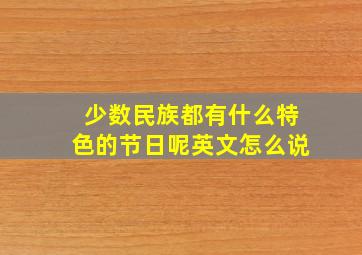 少数民族都有什么特色的节日呢英文怎么说